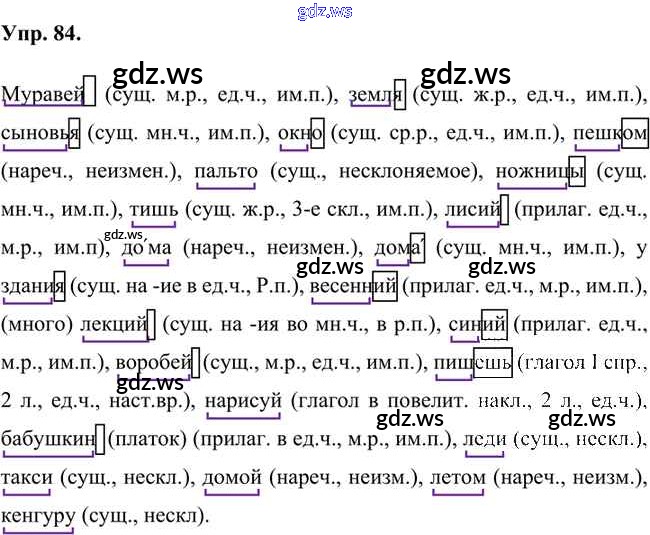 Упр. 84.

Муравей (сущ. м.р., ед.ч., им.п.), земля (сущ. ж.р., ед.ч., им.п.), сыновья (сущ. мн.ч., им.п.), окно (сущ. ср.р., ед.ч., им.п.), пешком (нареч., неизмен.), пальто (сущ., несклоняемое), ножницы (сущ. мн.ч., им.п.), тишь (сущ. ж.р., 3-е скл., им.п.), лисий (прилаг. ед.ч., м.р., им.п), до́ма (нареч., неизмен.), дома́ (сущ. мн.ч., им.п.), у здания (сущ. на -ие в ед.ч., Р.п.), весенний (прилаг. ед.ч., м.р., им.п.), (много) лекций (сущ. на -ия во мн.ч., в р.п.), синий (прилаг. ед.ч., м.р., им.п.), воробей (сущ., м.р., ед.ч., им.п.), пишешь (глагол I спр., 2 л., ед.ч., наст.вр.), нарисуй (глагол в повелит. накл., 2 л., ед.ч.), бабушкин (платок) (прилаг. в ед.ч., м.р., им.п.), леди (сущ., нескл.), такси (сущ., нескл.), домой (нареч., неизм.), летом (нареч., неизм.), кенгуру (сущ., нескл).

gdz.ws